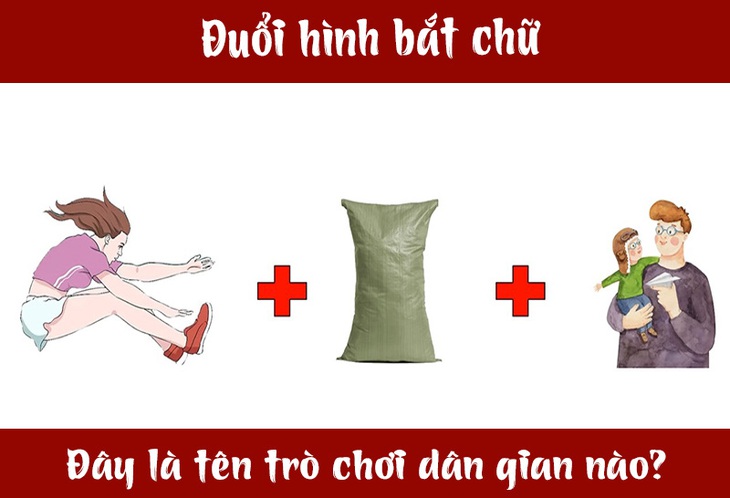 Đuổi hình bắt chữ

Đây là tên trò chơi dân gian nào?